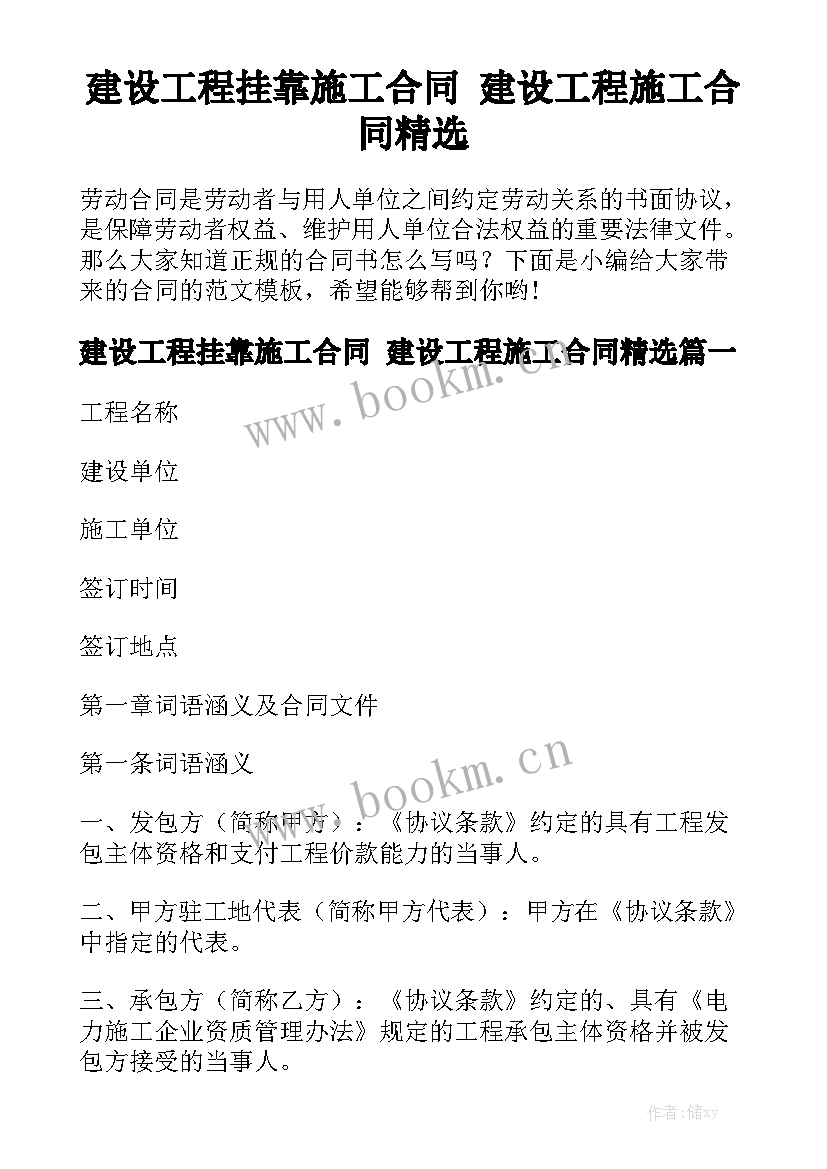 建设工程挂靠施工合同 建设工程施工合同精选

劳动合同是劳动者与用人单位之间约定劳动关系的书面协议，是保障劳动者权益、维护用人单位合法权益的重要法律文件。那么大家知道正规的合同书怎么写吗？下面是小编给大家带来的合同的范文模板，希望能够帮到你哟！

建设工程挂靠施工合同 建设工程施工合同精选篇一

www.bookm.cn

工程名称

建设单位

施工单位

签订时间

签订地点

第一章词语涵义及合同文件

第一条词语涵义

www.bookm.cn

一、发包方（简称甲方）：《协议条款》约定的具有工程发包主体资格和支付工程价款能力的当事人。

二、甲方驻工地代表（简称甲方代表）：甲方在《协议条款》中指定的代表。

三、承包方（简称乙方）：《协议条款》约定的、具有《电力施工企业资质管理办法》规定的工程承包主体资格并被发包方接受的当事人。

作者：储xy